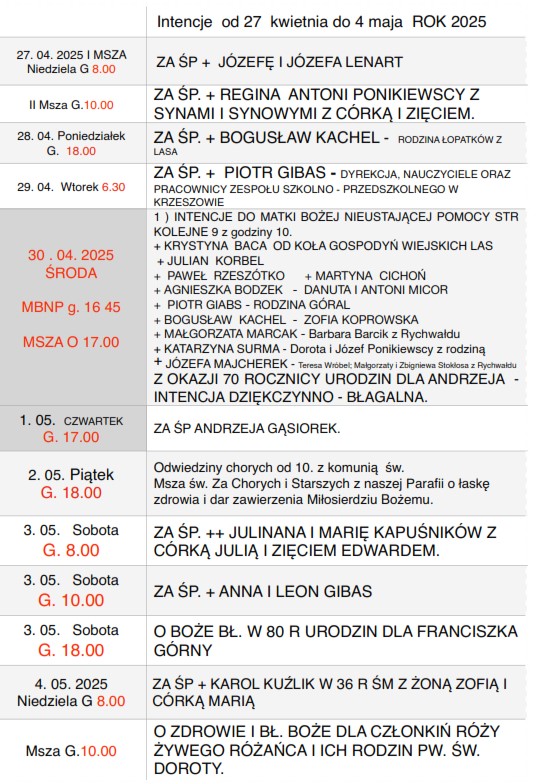 | | Intencje od 27 kwietnia do 4 maja ROK 2025 |
|---|---|
| 27. 04. 2025 I MSZA Niedziela G 8.00 | ZA ŚP + JÓZEFĘ I JÓZEFA LENART |
| II Msza G.10.00 | ZA ŚP. + REGINA ANTONI PONIKIEWSCY Z SYNAMI I SYNOWYMI Z CÓRKĄ I ZIĘCIEM. |
| 28. 04. Poniedziałek G. 18.00 | ZA ŚP. + BOGUSŁAW KACHEL - RODZINA ŁOPATKÓW Z LASA |
| 29. 04. Wtorek 6.30 | ZA ŚP. + PIOTR GIBAS - DYREKCJA, NAUCZYCIELE ORAZ PRACOWNICY ZESPOŁU SZKOLNO - PRZEDSZKOLNEGO W KRZESZOWIE |
| 30 . 04. 2025 ŚRODA MBNP g. 16 45 MSZA O 17.00 | 1 ) INTENCJE DO MATKI BOŻEJ NIEUSTAJĄCEJ POMOCY STR KOLEJNE 9 z godziny 10. + KRYSTYNA BACA OD KOŁA GOSPODYŃ WIEJSKICH LAS + JULIAN KORBEL + PAWEŁ RZESZÓTKO + MARTYNA CICHOŃ + AGNIESZKA BODZEK - DANUTA I ANTONI MICOR + PIOTR GIABS - RODZINA GÓRAL + BOGUSŁAW KACHEL - ZOFIA KOPROWSKA + MAŁGORZATA MARCAK - Barbara Barcik z Rychwałdu + KATARZYNA SURMA - Dorota i Józef Ponikiewscy z rodziną + JÓZEFA MAJCHEREK - Teresa Wróbel; Małgorzaty i Zbigniewa Stokłosa z Rychwałdu Z OKAZJI 70 ROCZNICY URODZIN DLA ANDRZEJA - INTENCJA DZIĘKCZYNNO - BŁAGALNA. |
| 1. 05. CZWARTEK G. 17.00 | ZA ŚP ANDRZEJA GĄSIOREK. |
| 2. 05. Piątek G. 18.00 | Odwiedziny chorych od 10. z komunią św. Msza św. Za Chorych i Starszych z naszej Parafii o łaskę zdrowia i dar zawierzenia Miłosierdziu Bożemu. |
| 3. 05. Sobota G. 8.00 | ZA ŚP. ++ JULINANA I MARIĘ KAPUŚNIKÓW Z CÓRKĄ JULIĄ I ZIĘCIEM EDWARDEM. |
| 3. 05. Sobota G. 10.00 | ZA ŚP. + ANNA I LEON GIBAS |
| 3. 05. Sobota G. 18.00 | O BOŻE BŁ. W 80 R URODZIN DLA FRANCISZKA GÓRNY |
| 4. 05. 2025 Niedziela G 8.00 | ZA ŚP + KAROL KUŹLIK W 36 R ŚM Z ŻONĄ ZOFIĄ I CÓRKĄ MARIĄ |
| Msza G.10.00 | O ZDROWIE I BŁ. BOŻE DLA CZŁONKIŃ RÓŻY ŻYWEGO RÓŻAŃCA I ICH RODZIN PW. ŚW. DOROTY. |